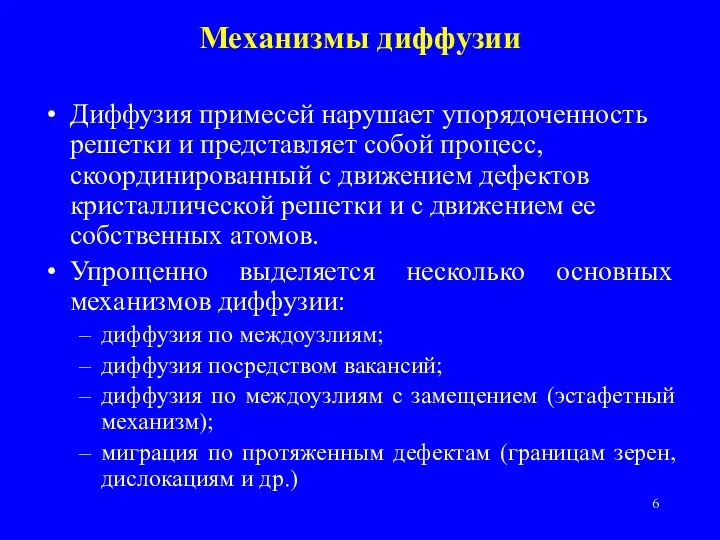 Механизмы диффузии

• Диффузия примесей нарушает упорядоченность решетки и представляет собой процесс, скоординированный с движением дефектов кристаллической решетки и с движением ее собственных атомов.

• Упрощенно выделяется несколько основных механизмов диффузии:
– диффузия по междоузлиям;
– диффузия посредством вакансий;
– диффузия по междоузлиям с замещением (эстафетный механизм);
– миграция по протяженным дефектам (границам зерен, дислокациям и др.)

6